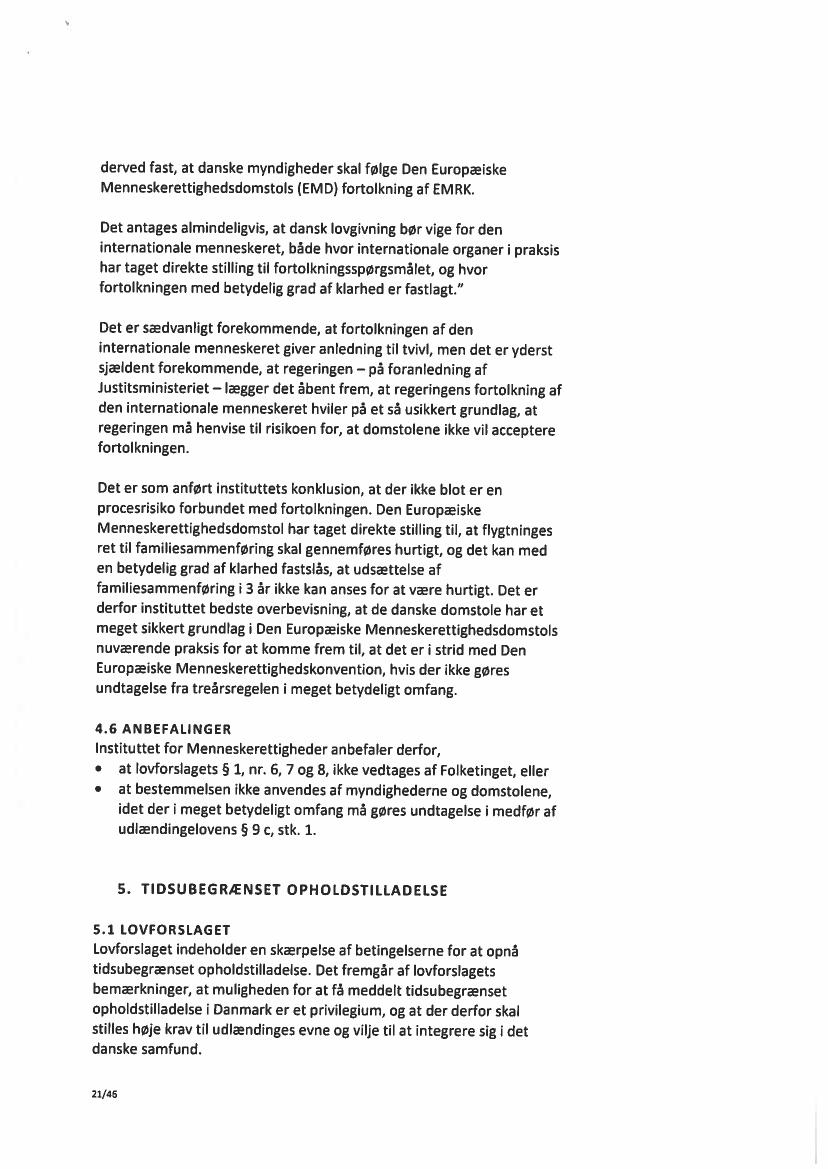 derved fast, at danske myndigheder skal følge Den Europæiske Menneskerettighedsdomstols (EMD) fortolkning af EMRK.

Det antages almindeligvis, at dansk lovgivning bør vige for den internationale menneskeret, både hvor internationale organer i praksis har taget direkte stilling til fortolkningsspørgsmålet, og hvor fortolkningen med betydelig grad af klarhed er fastlagt."

Det er sædvanligt forekommende, at fortolkningen af den internationale menneskeret giver anledning til tvivl, men det er yderst sjældent forekommende, at regeringen – på foranledning af Justitsministeriet – lægger det åbent frem, at regeringens fortolkning af den internationale menneskeret hviler på et så usikkert grundlag, at regeringen må henvise til risikoen for, at domstolene ikke vil acceptere fortolkningen.

Det er som anført instituttets konklusion, at der ikke blot er en procesrisiko forbundet med fortolkningen. Den Europæiske Menneskerettighedsdomstol har taget direkte stilling til, at flygtninges ret til familiesammenføring skal gennemføres hurtigt, og det kan med en betydelig grad af klarhed fastslås, at udsættelse af familiesammenføring i 3 år ikke kan anses for at være hurtigt. Det er derfor instituttet bedste overbevisning, at de danske domstole har et meget sikkert grundlag i Den Europæiske Menneskerettighedsdomstols nuværende praksis for at komme frem til, at det er i strid med Den Europæiske Menneskerettighedskonvention, hvis der ikke gøres undtagelse fra treårsregelen i meget betydeligt omfang.

4.6 ANBEFALINGER
Instituttet for Menneskerettigheder anbefaler derfor,
• at lovforslagets § 1, nr. 6, 7 og 8, ikke vedtages af Folketinget, eller
• at bestemmelsen ikke anvendes af myndighederne og domstolene, idet der i meget betydeligt omfang må gøres undtagelse i medfør af udlændingelovens § 9 c, stk. 1.

5. TIDSUBEGRÆNSET OPHOLDSTILLADELSE

5.1 LOVFORSLAGET
Lovforslaget indeholder en skærpelse af betingelserne for at opnå tidsubegrænset opholdstilladelse. Det fremgår af lovforslagets bemærkninger, at muligheden for at få meddelt tidsubegrænset opholdstilladelse i Danmark er et privilegium, og at der derfor skal stilles høje krav til udlændinges evne og vilje til at integrere sig i det danske samfund.

21/46